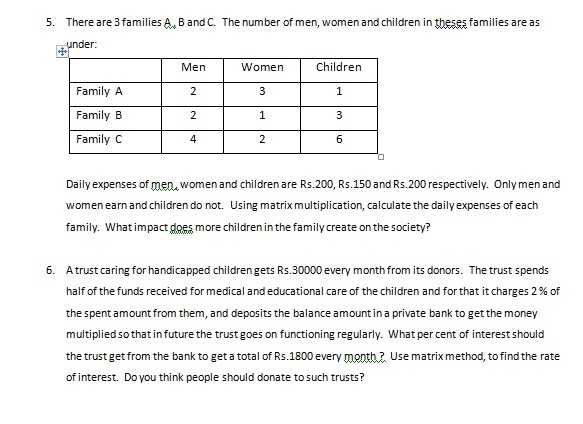 5. There are 3 families A, B and C. The number of men, women and children in theses families are as under:

| | Men | Women | Children |
|---|---|---|---|
| Family A | 2 | 3 | 1 |
| Family B | 2 | 1 | 3 |
| Family C | 4 | 2 | 6 |

Daily expenses of men, women and children are Rs.200, Rs.150 and Rs.200 respectively. Only men and women earn and children do not. Using matrix multiplication, calculate the daily expenses of each family. What impact does more children in the family create on the society?

6. A trust caring for handicapped children gets Rs.30000 every month from its donors. The trust spends half of the funds received for medical and educational care of the children and for that it charges 2 % of the spent amount from them, and deposits the balance amount in a private bank to get the money multiplied so that in future the trust goes on functioning regularly. What per cent of interest should the trust get from the bank to get a total of Rs.1800 every month ? Use matrix method, to find the rate of interest. Do you think people should donate to such trusts?